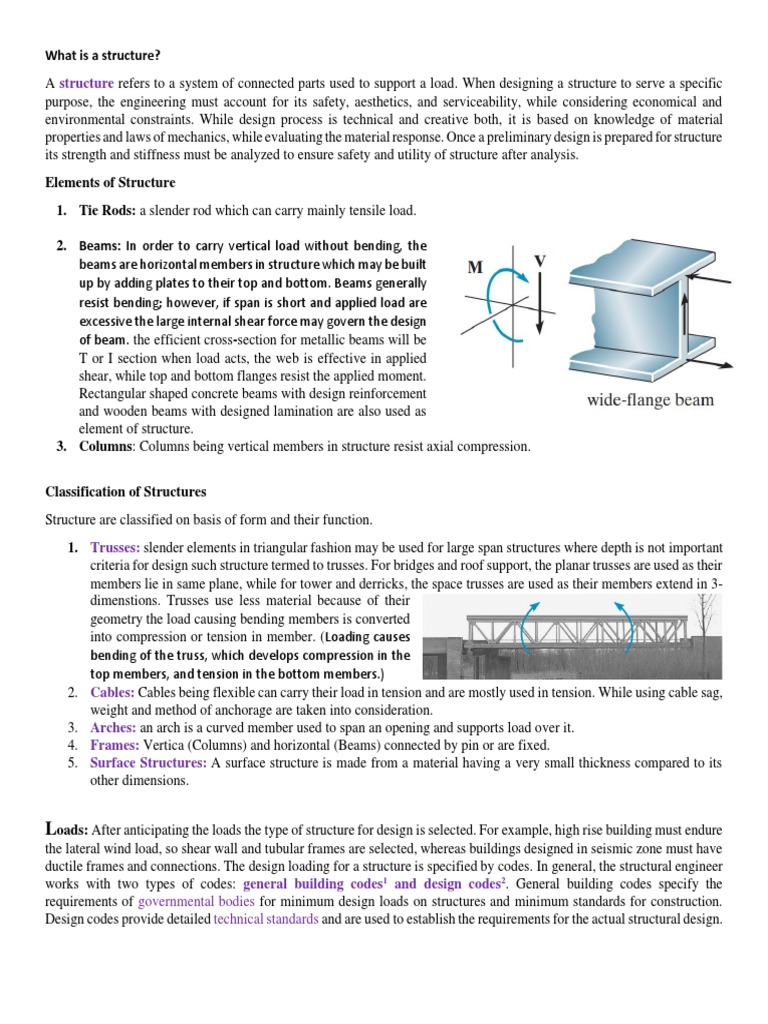 What is a structure?

A structure refers to a system of connected parts used to support a load. When designing a structure to serve a specific purpose, the engineering must account for its safety, aesthetics, and serviceability, while considering economical and environmental constraints. While design process is technical and creative both, it is based on knowledge of material properties and laws of mechanics, while evaluating the material response. Once a preliminary design is prepared for structure its strength and stiffness must be analyzed to ensure safety and utility of structure after analysis.

Elements of Structure

1. Tie Rods: a slender rod which can carry mainly tensile load.

2. Beams: In order to carry vertical load without bending, the beams are horizontal members in structure which may be built up by adding plates to their top and bottom. Beams generally resist bending; however, if span is short and applied load are excessive the large internal shear force may govern the design of beam. the efficient cross-section for metallic beams will be T or I section when load acts, the web is effective in applied shear, while top and bottom flanges resist the applied moment. Rectangular shaped concrete beams with design reinforcement and wooden beams with designed lamination are also used as element of structure.

M

V

wide-flange beam

3. Columns: Columns being vertical members in structure resist axial compression.

Classification of Structures

Structure are classified on basis of form and their function.

1. Trusses: slender elements in triangular fashion may be used for large span structures where depth is not important criteria for design such structure termed to trusses. For bridges and roof support, the planar trusses are used as their members lie in same plane, while for tower and derricks, the space trusses are used as their members extend in 3-dimenstions. Trusses use less material because of their geometry the load causing bending members is converted into compression or tension in member. (Loading causes bending of the truss, which develops compression in the top members, and tension in the bottom members.)
2. Cables: Cables being flexible can carry their load in tension and are mostly used in tension. While using cable sag, weight and method of anchorage are taken into consideration.
3. Arches: an arch is a curved member used to span an opening and supports load over it.
4. Frames: Vertica (Columns) and horizontal (Beams) connected by pin or are fixed.
5. Surface Structures: A surface structure is made from a material having a very small thickness compared to its other dimensions.

Loads: After anticipating the loads the type of structure for design is selected. For example, high rise building must endure the lateral wind load, so shear wall and tubular frames are selected, whereas buildings designed in seismic zone must have ductile frames and connections. The design loading for a structure is specified by codes. In general, the structural engineer works with two types of codes: general building codes$^1$ and design codes$^2$. General building codes specify the requirements of governmental bodies for minimum design loads on structures and minimum standards for construction. Design codes provide detailed technical standards and are used to establish the requirements for the actual structural design.